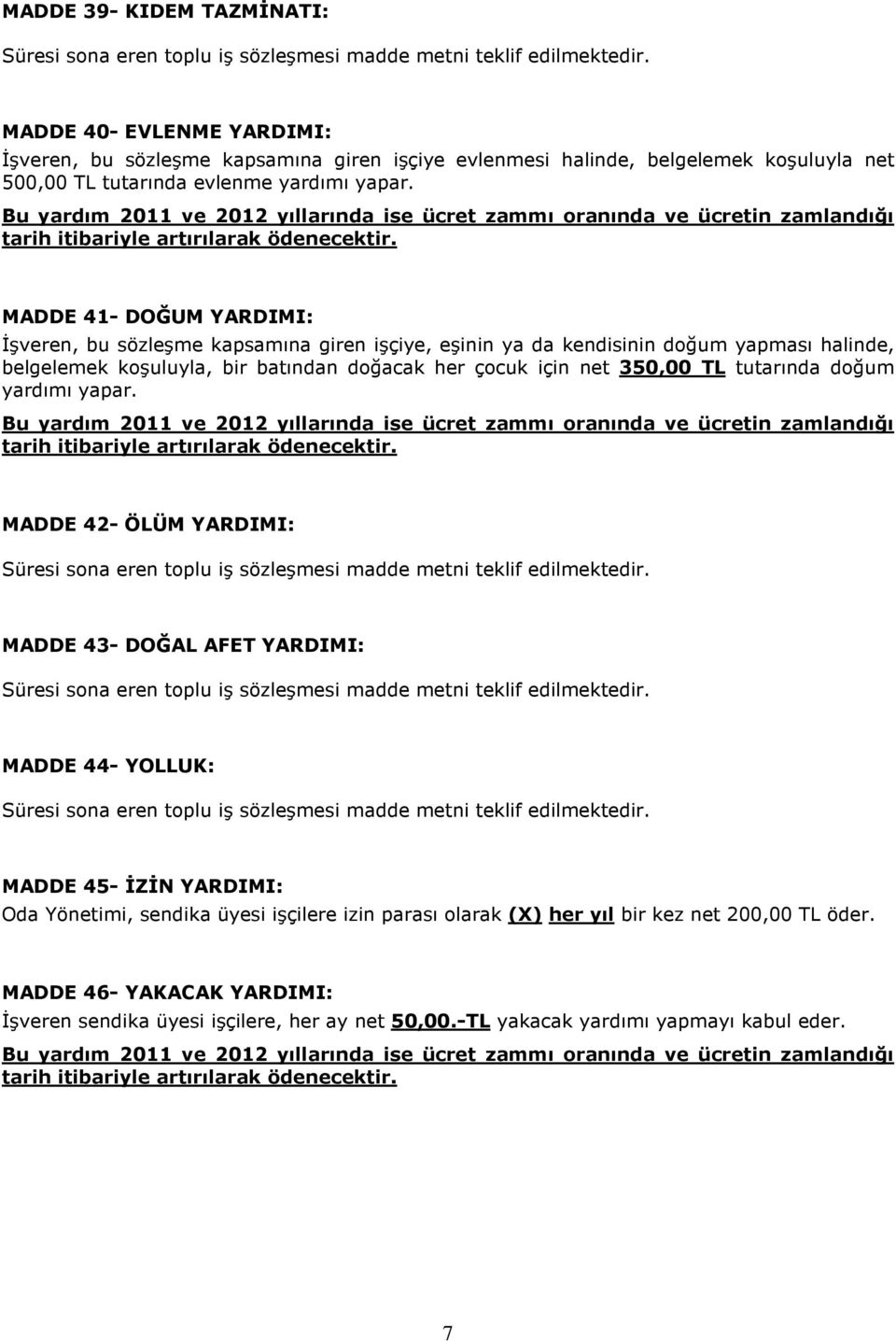 MADDE 39- KIDEM TAZMİNATI:

Süresi sona eren toplu iş sözleşmesi madde metni teklif edilmektedir.

MADDE 40- EVLENME YARDIMI:

İşveren, bu sözleşme kapsamına giren işçiye evlenmesi halinde, belgelemek koşuluyla net 500,00 TL tutarında evlenme yardımı yapar.

Bu yardım 2011 ve 2012 yıllarında ise ücret zammı oranında ve ücretin zamlandığı tarih itibariyle artırılarak ödenecektir.

MADDE 41- DOĞUM YARDIMI:

İşveren, bu sözleşme kapsamına giren işçiye, eşinin ya da kendisinin doğum yapması halinde, belgelemek koşuluyla, bir batından doğacak her çocuk için net 350,00 TL tutarında doğum yardımı yapar.

Bu yardım 2011 ve 2012 yıllarında ise ücret zammı oranında ve ücretin zamlandığı tarih itibariyle artırılarak ödenecektir.

MADDE 42- ÖLÜM YARDIMI:

Süresi sona eren toplu iş sözleşmesi madde metni teklif edilmektedir.

MADDE 43- DOĞAL AFET YARDIMI:

Süresi sona eren toplu iş sözleşmesi madde metni teklif edilmektedir.

MADDE 44- YOLLUK:

Süresi sona eren toplu iş sözleşmesi madde metni teklif edilmektedir.

MADDE 45- İZİN YARDIMI:

Oda Yönetimi, sendika üyesi işçilere izin parası olarak (X) her yıl bir kez net 200,00 TL öder.

MADDE 46- YAKACAK YARDIMI:

İşveren sendika üyesi işçilere, her ay net 50,00.-TL yakacak yardımı yapmayı kabul eder.

Bu yardım 2011 ve 2012 yıllarında ise ücret zammı oranında ve ücretin zamlandığı tarih itibariyle artırılarak ödenecektir.

7